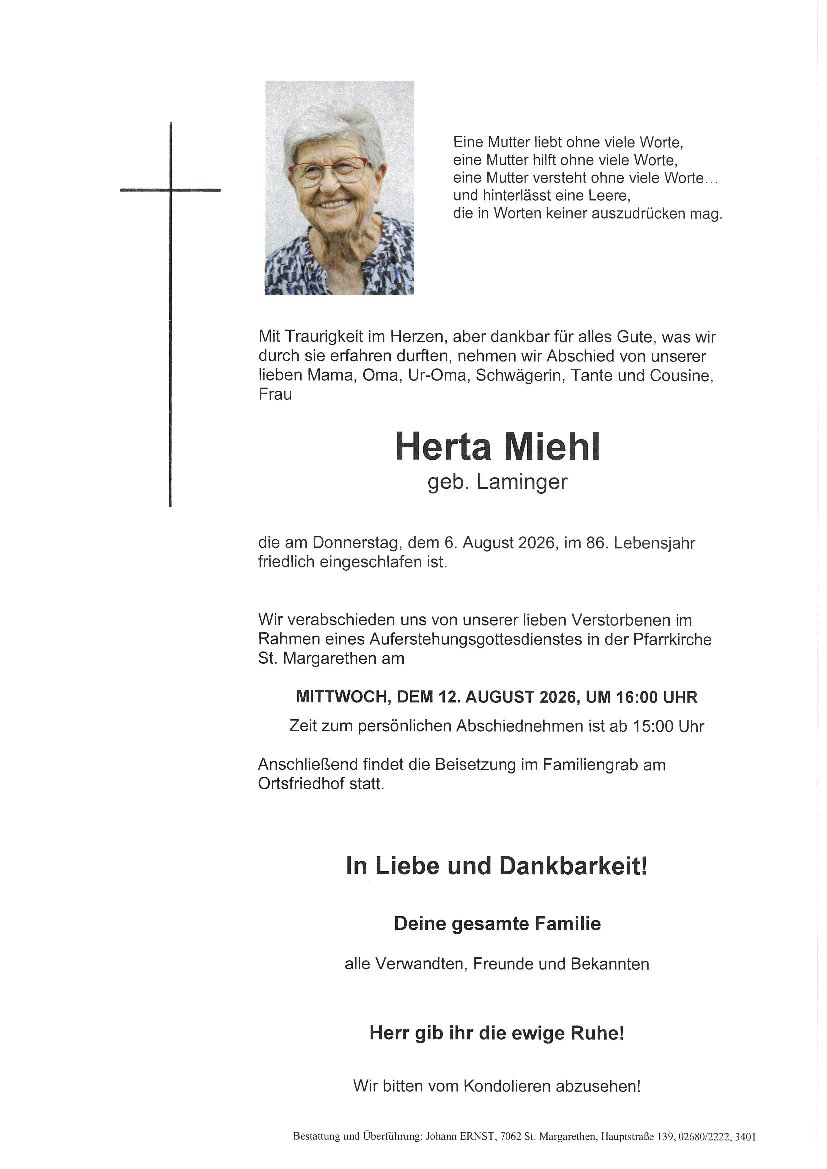 Eine Mutter liebt ohne viele Worte,
eine Mutter hilft ohne viele Worte,
eine Mutter versteht ohne viele Worte…
und hinterlässt eine Leere,
die in Worten keiner auszudrücken mag.

Mit Traurigkeit im Herzen, aber dankbar für alles Gute, was wir durch sie erfahren durften, nehmen wir Abschied von unserer lieben Mama, Oma, Ur-Oma, Schwägerin, Tante und Cousine, Frau

Herta Miehl
geb. Laminger

die am Donnerstag, dem 6. August 2026, im 86. Lebensjahr friedlich eingeschlafen ist.

Wir verabschieden uns von unserer lieben Verstorbenen im Rahmen eines Auferstehungsgottesdienstes in der Pfarrkirche St. Margarethen am

MITTWOCH, DEM 12. AUGUST 2026, UM 16:00 UHR
Zeit zum persönlichen Abschiednehmen ist ab 15:00 Uhr

Anschließend findet die Beisetzung im Familiengrab am Ortsfriedhof statt.

In Liebe und Dankbarkeit!

Deine gesamte Familie

alle Verwandten, Freunde und Bekannten

Herr gib ihr die ewige Ruhe!

Wir bitten vom Kondolieren abzusehen!

Bestattung und Überführung: Johann ERNST, 7062 St. Margarethen, Hauptstraße 139, 02680/2222, 3401